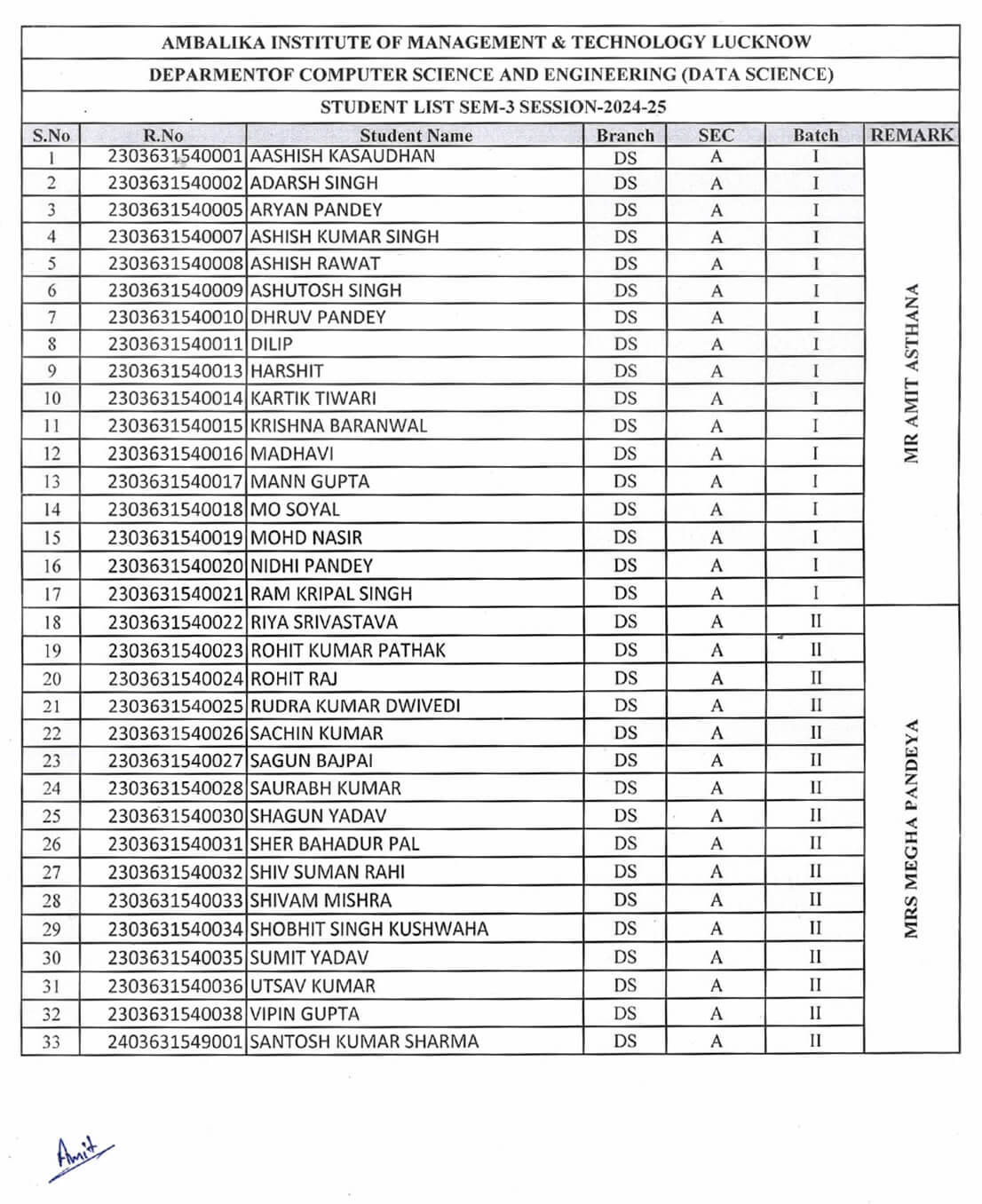 AMBALIKA INSTITUTE OF MANAGEMENT & TECHNOLOGY LUCKNOW

DEPARMENTOF COMPUTER SCIENCE AND ENGINEERING (DATA SCIENCE)

STUDENT LIST SEM-3 SESSION-2024-25

| S.No | R.No | Student Name | Branch | SEC | Batch | REMARK |
|---|---|---|---|---|---|---|
| 1 | 2303631540001 | AASHISH KASAUDHAN | DS | A | I | MR AMIT ASTHANA |
| 2 | 2303631540002 | ADARSH SINGH | DS | A | I | |
| 3 | 2303631540005 | ARYAN PANDEY | DS | A | I | |
| 4 | 2303631540007 | ASHISH KUMAR SINGH | DS | A | I | |
| 5 | 2303631540008 | ASHISH RAWAT | DS | A | I | |
| 6 | 2303631540009 | ASHUTOSH SINGH | DS | A | I | |
| 7 | 2303631540010 | DHRUV PANDEY | DS | A | I | |
| 8 | 2303631540011 | DILIP | DS | A | I | |
| 9 | 2303631540013 | HARSHIT | DS | A | I | |
| 10 | 2303631540014 | KARTIK TIWARI | DS | A | I | |
| 11 | 2303631540015 | KRISHNA BARANWAL | DS | A | I | |
| 12 | 2303631540016 | MADHAVI | DS | A | I | |
| 13 | 2303631540017 | MANN GUPTA | DS | A | I | |
| 14 | 2303631540018 | MO SOYAL | DS | A | I | |
| 15 | 2303631540019 | MOHD NASIR | DS | A | I | |
| 16 | 2303631540020 | NIDHI PANDEY | DS | A | I | |
| 17 | 2303631540021 | RAM KRIPAL SINGH | DS | A | I | |
| 18 | 2303631540022 | RIYA SRIVASTAVA | DS | A | II | MRS MEGHA PANDEYA |
| 19 | 2303631540023 | ROHIT KUMAR PATHAK | DS | A | II | |
| 20 | 2303631540024 | ROHIT RAJ | DS | A | II | |
| 21 | 2303631540025 | RUDRA KUMAR DWIVEDI | DS | A | II | |
| 22 | 2303631540026 | SACHIN KUMAR | DS | A | II | |
| 23 | 2303631540027 | SAGUN BAJPAI | DS | A | II | |
| 24 | 2303631540028 | SAURABH KUMAR | DS | A | II | |
| 25 | 2303631540030 | SHAGUN YADAV | DS | A | II | |
| 26 | 2303631540031 | SHER BAHADUR PAL | DS | A | II | |
| 27 | 2303631540032 | SHIV SUMAN RAHI | DS | A | II | |
| 28 | 2303631540033 | SHIVAM MISHRA | DS | A | II | |
| 29 | 2303631540034 | SHOBHIT SINGH KUSHWAHA | DS | A | II | |
| 30 | 2303631540035 | SUMIT YADAV | DS | A | II | |
| 31 | 2303631540036 | UTSAV KUMAR | DS | A | II | |
| 32 | 2303631540038 | VIPIN GUPTA | DS | A | II | |
| 33 | 2403631549001 | SANTOSH KUMAR SHARMA | DS | A | II | |

Amit